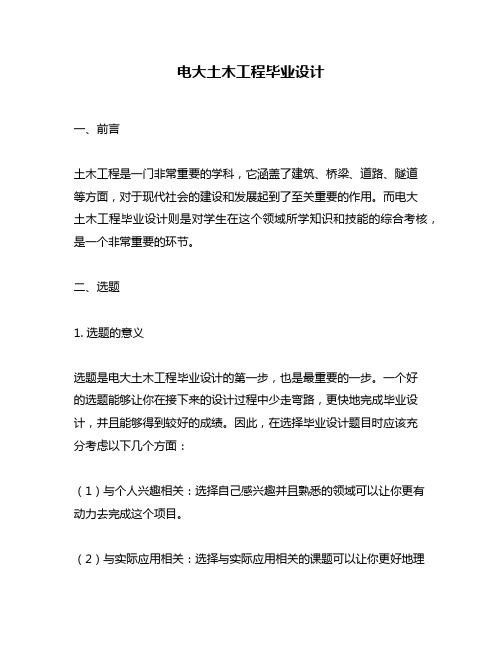 电大土木工程毕业设计

一、前言

土木工程是一门非常重要的学科，它涵盖了建筑、桥梁、道路、隧道等方面，对于现代社会的建设和发展起到了至关重要的作用。而电大土木工程毕业设计则是对学生在这个领域所学知识和技能的综合考核，是一个非常重要的环节。

二、选题

1. 选题的意义

选题是电大土木工程毕业设计的第一步，也是最重要的一步。一个好的选题能够让你在接下来的设计过程中少走弯路，更快地完成毕业设计，并且能够得到较好的成绩。因此，在选择毕业设计题目时应该充分考虑以下几个方面：

（1）与个人兴趣相关：选择自己感兴趣并且熟悉的领域可以让你更有动力去完成这个项目。

（2）与实际应用相关：选择与实际应用相关的课题可以让你更好地理